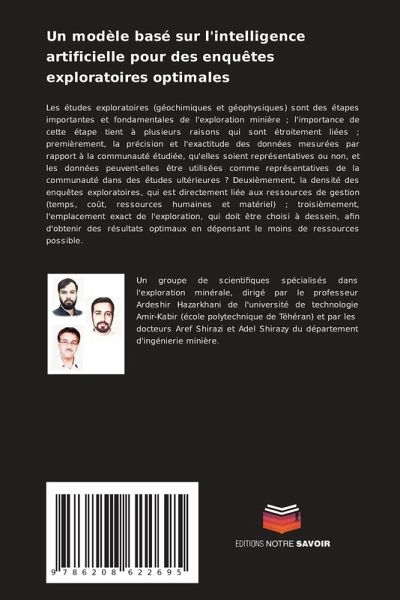 Un modèle basé sur l'intelligence artificielle pour des enquêtes exploratoires optimales

Les études exploratoires (géochimiques et géophysiques) sont des étapes importantes et fondamentales de l'exploration minière ; l'importance de cette étape tient à plusieurs raisons qui sont étroitement liées ; premièrement, la précision et l'exactitude des données mesurées par rapport à la communauté étudiée, qu'elles soient représentatives ou non, et les données peuvent-elles être utilisées comme représentatives de la communauté dans des études ultérieures ? Deuxièmement, la densité des enquêtes exploratoires, qui est directement liée aux ressources de gestion (temps, coût, ressources humaines et matériel) ; troisièmement, l'emplacement exact de l'exploration, qui doit être choisi à dessein, afin d'obtenir des résultats optimaux en dépensant le moins de ressources possible.

Un groupe de scientifiques spécialisés dans l'exploration minérale, dirigé par le professeur Ardeshir Hazarkhani de l'université de technologie Amir-Kabir (école polytechnique de Téhéran) et par les docteurs Aref Shirazi et Adel Shirazy du département d'ingénierie minière.

9 786208 622695

EDITIONS NOTRE SAVOIR